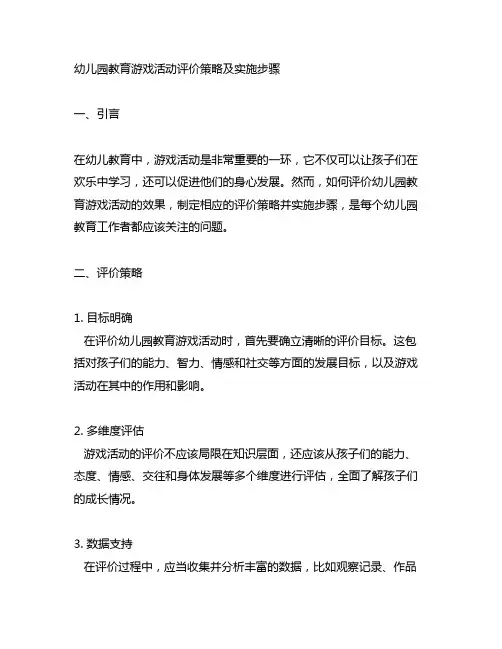 幼儿园教育游戏活动评价策略及实施步骤

一、引言

在幼儿教育中，游戏活动是非常重要的一环，它不仅可以让孩子们在欢乐中学习，还可以促进他们的身心发展。然而，如何评价幼儿园教育游戏活动的效果，制定相应的评价策略并实施步骤，是每个幼儿园教育工作者都应该关注的问题。

二、评价策略

1. 目标明确
在评价幼儿园教育游戏活动时，首先要确立清晰的评价目标。这包括对孩子们的能力、智力、情感和社交等方面的发展目标，以及游戏活动在其中的作用和影响。

2. 多维度评估
游戏活动的评价不应该局限在知识层面，还应该从孩子们的能力、态度、情感、交往和身体发展等多个维度进行评估，全面了解孩子们的成长情况。

3. 数据支持
在评价过程中，应当收集并分析丰富的数据，比如观察记录、作品